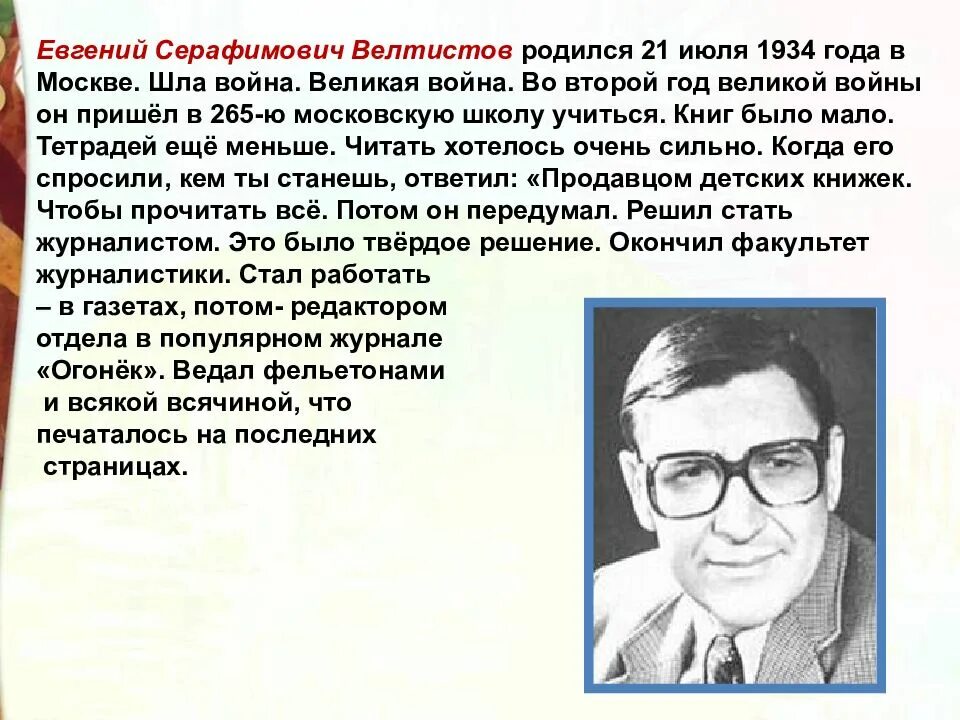 Евгений Серафимович Велтистов родился 21 июля 1934 года в Москве. Шла война. Великая война. Во второй год великой войны он пришёл в 265-ю московскую школу учиться. Книг было мало. Тетрадей ещё меньше. Читать хотелось очень сильно. Когда его спросили, кем ты станешь, ответил: «Продавцом детских книжек. Чтобы прочитать всё. Потом он передумал. Решил стать журналистом. Это было твёрдое решение. Окончил факультет журналистики. Стал работать – в газетах, потом- редактором отдела в популярном журнале «Огонёк». Ведал фельетонами и всякой всячиной, что печаталось на последних страницах.